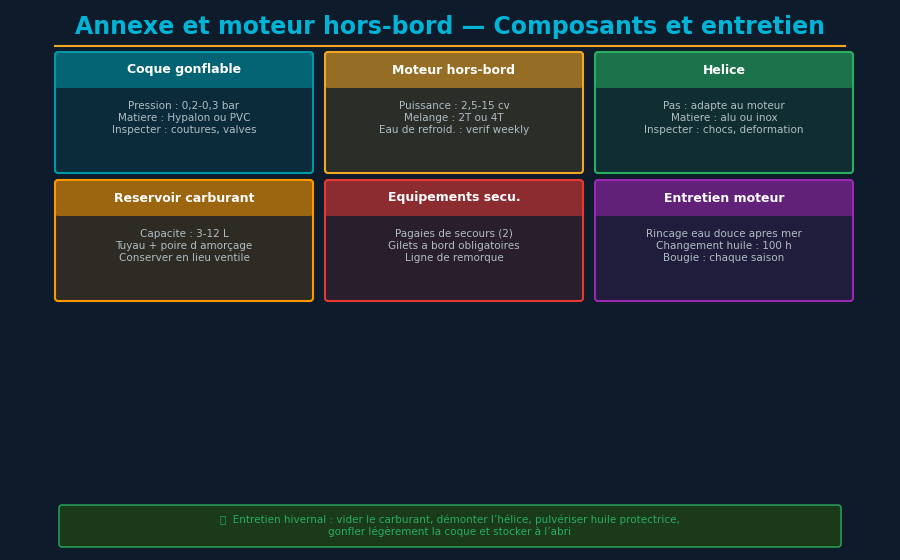 Annexe et moteur hors-bord — Composants et entretien

Coque gonflable

Pression : 0,2-0,3 bar
Matiere : Hypalon ou PVC
Inspecter : coutures, valves

Moteur hors-bord

Puissance : 2,5-15 cv
Melange : 2T ou 4T
Eau de refroid. : verif weekly

Helice

Pas : adapte au moteur
Matiere : alu ou inox
Inspecter : chocs, deformation

Reservoir carburant

Capacite : 3-12 L
Tuyau + poire d amorçage
Conserver en lieu ventile

Equipements secu.

Pagaies de secours (2)
Gilets a bord obligatoires
Ligne de remorque

Entretien moteur

Rincage eau douce apres mer
Changement huile : 100 h
Bougie : chaque saison

Entretien hivernal : vider le carburant, démonter l'hélice, pulvériser huile protectrice, gonfler légèrement la coque et stocker à l'abri